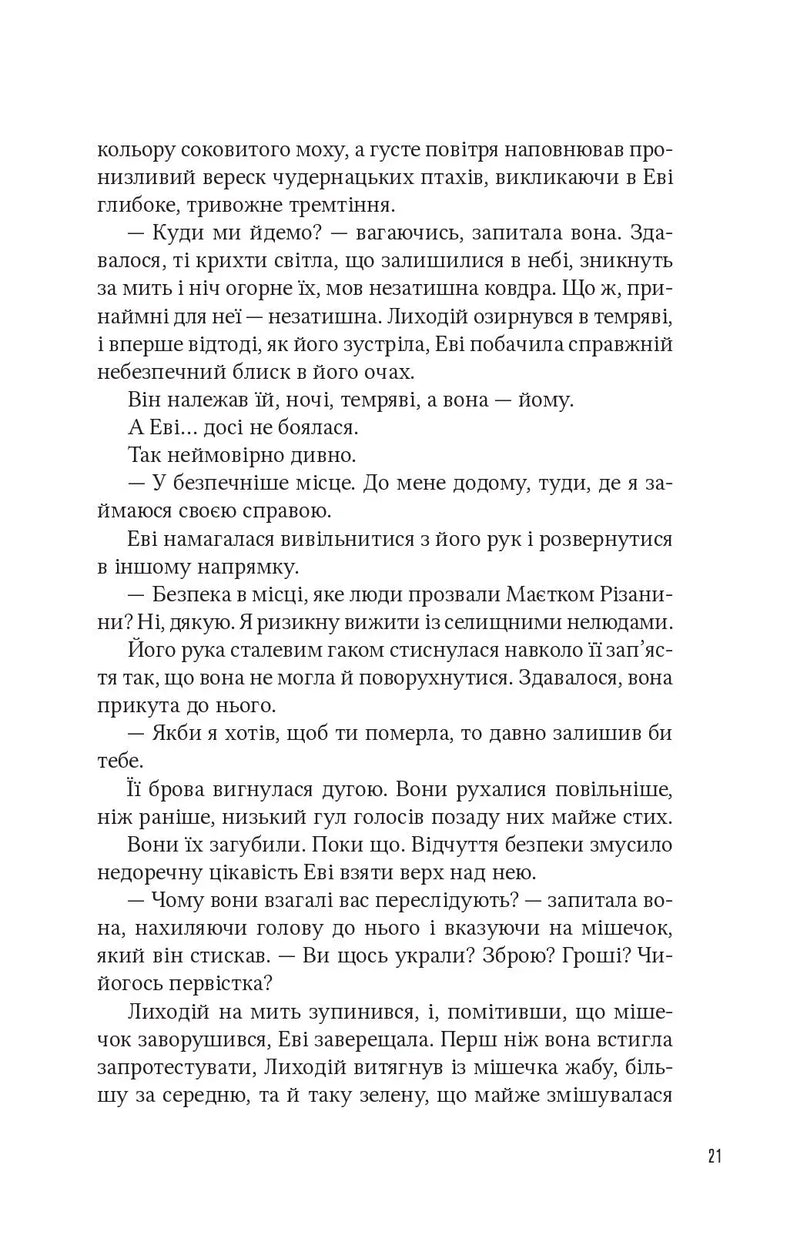 кольору соковитого моху, а густе повітря наповнював пронизливий вереск чудернацьких птахів, викликаючи в Еві глибоке, тривожне тремтіння.

— Куди ми йдемо? — вагаючись, запитала вона. Здавалося, ті крихти світла, що залишилися в небі, зникнуть за мить і ніч огорне їх, мов незатишна ковдра. Що ж, принаймні для неї — незатишна. Лиходій озирнувся в темряві, і вперше відтоді, як його зустріла, Еві побачила справжній небезпечний блиск в його очах.

Він належав їй, ночі, темряві, а вона — йому.

А Еві... досі не боялася.

Так неймовірно дивно.

— У безпечніше місце. До мене додому, туди, де я займаюся своєю справою.

Еві намагалася вивільнитися з його рук і розвернутися в іншому напрямку.

— Безпека в місці, яке люди прозвали Маєтком Різанини? Ні, дякую. Я ризикну вижити із селищними нелюдами.

Його рука сталевим гаком стиснулася навколо її зап'ястя так, що вона не могла й поворухнутися. Здавалося, вона прикута до нього.

— Якби я хотів, щоб ти померла, то давно залишив би тебе.

Її брова вигнулася дугою. Вони рухалися повільніше, ніж раніше, низький гул голосів позаду них майже стих.

Вони їх загубили. Поки що. Відчуття безпеки змусило недоречну цікавість Еві взяти верх над нею.

— Чому вони взагалі вас переслідують? — запитала вона, нахиляючи голову до нього і вказуючи на мішечок, який він стискав. — Ви щось украли? Зброю? Гроші? Чийогось первістка?

Лиходій на мить зупинився, і, помітивши, що мішечок заворушився, Еві заверещала. Перш ніж вона встигла запротестувати, Лиходій витягнув із мішечка жабу, більшу за середню, та й таку зелену, що майже змішувалася

21